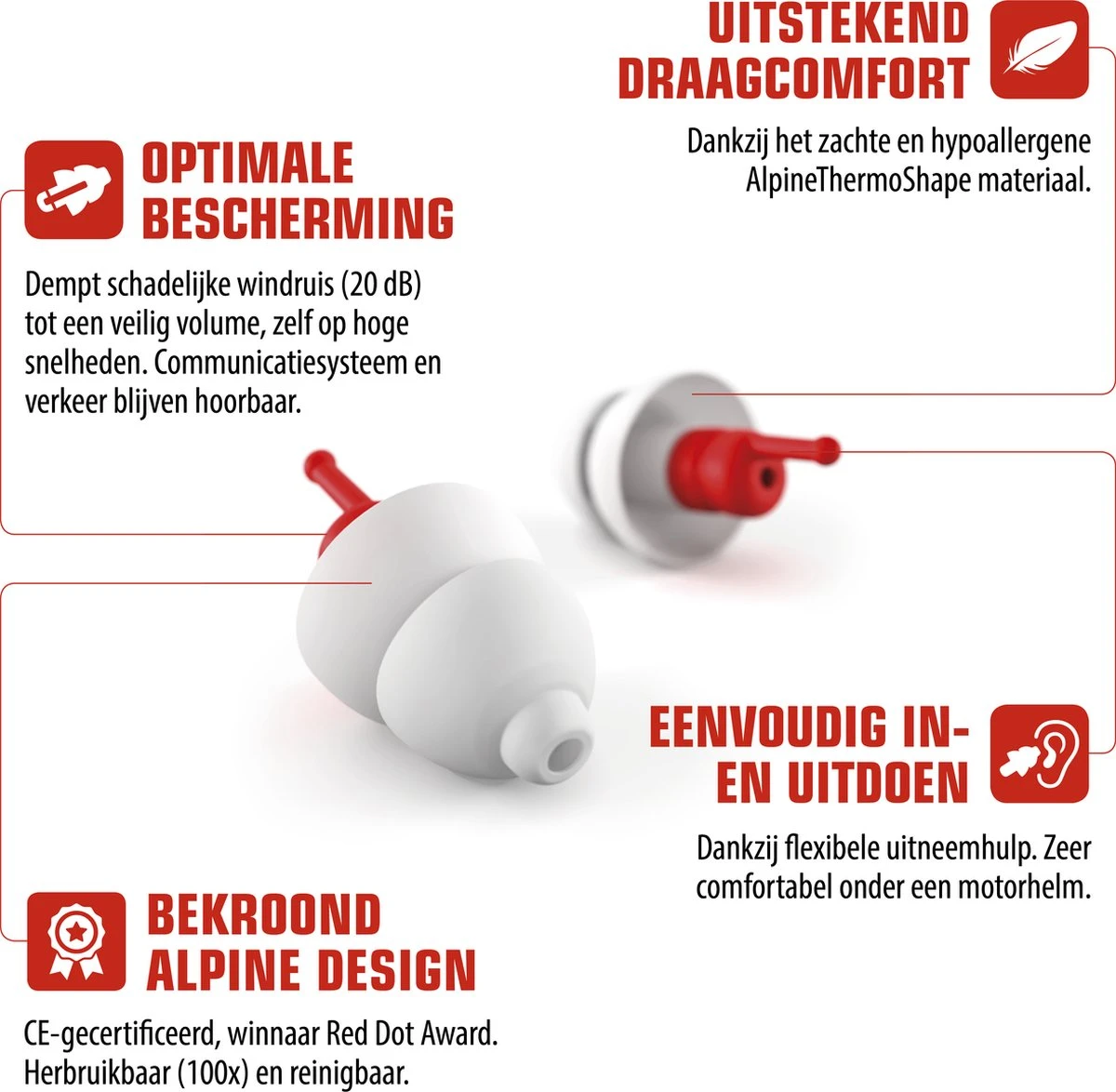 UITSTEKEND
DRAAGCOMFORT

Dankzij het zachte en hypoallergene AlpineThermoShape materiaal.

OPTIMALE
BESCHERMING

Dempt schadelijke windruis (20 dB) tot een veilig volume, zelf op hoge snelheden. Communicatiesysteem en verkeer blijven hoorbaar.

EENVOUDIG IN-
EN UITDOEN

Dankzij flexibele uitneemhulp. Zeer comfortabel onder een motorhelm.

BEKROOND
ALPINE DESIGN

CE-gecertificeerd, winnaar Red Dot Award. Herbruikbaar (100x) en reinigbaar.